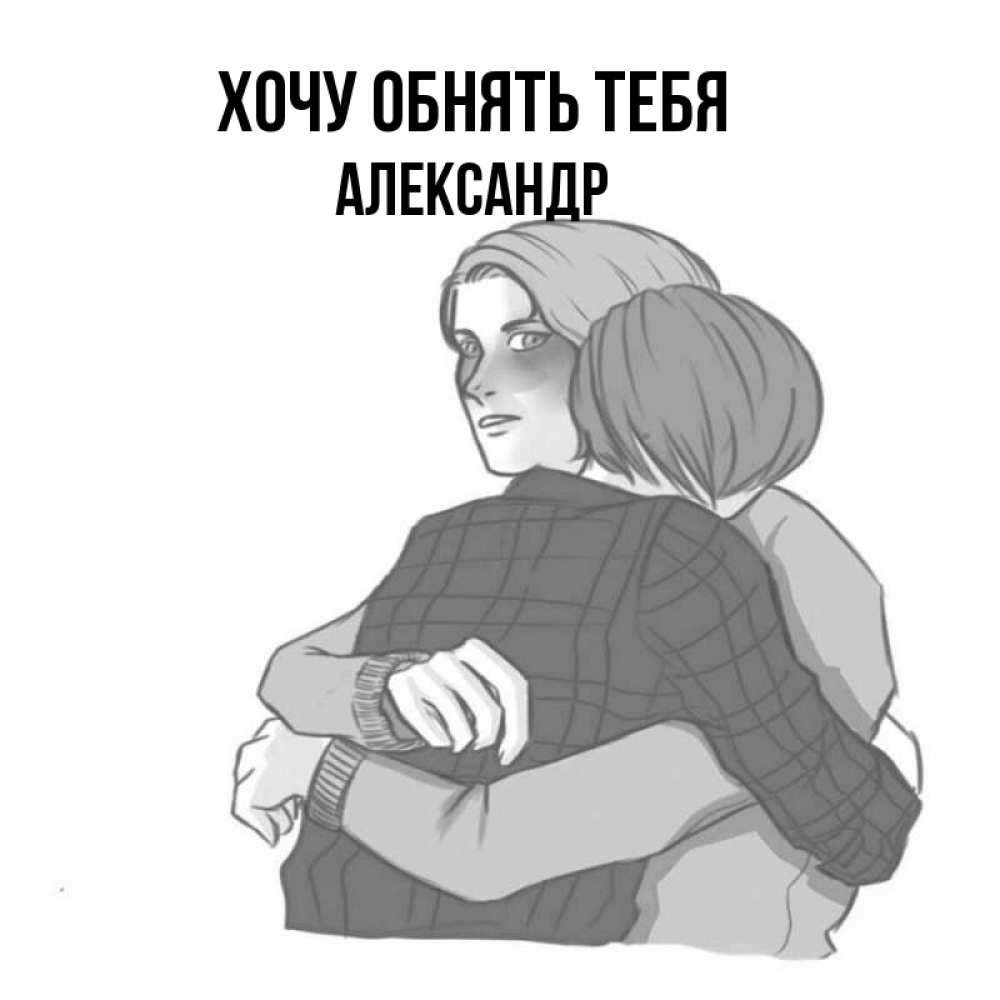 ХОЧУ ОБНЯТЬ ТЕБЯ
АЛЕКСАНДР